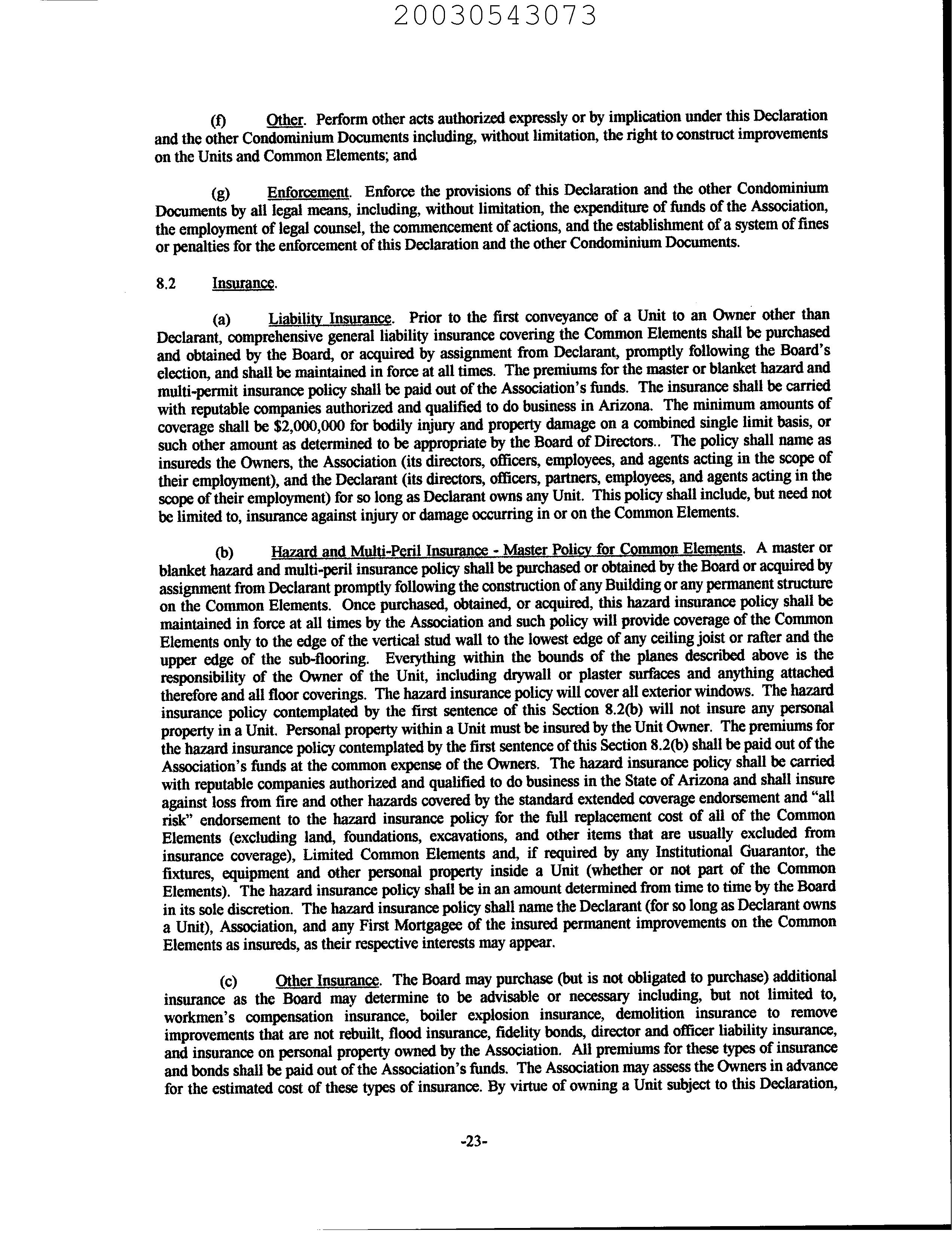 20030543073

(f) Other. Perform other acts authorized expressly or by implication under this Declaration and the other Condominium Documents including, without limitation, the right to construct improvements on the Units and Common Elements; and

(g) Enforcement. Enforce the provisions of this Declaration and the other Condominium Documents by all legal means, including, without limitation, the expenditure of funds of the Association, the employment of legal counsel, the commencement of actions, and the establishment of a system of fines or penalties for the enforcement of this Declaration and the other Condominium Documents.

8.2 Insurance.

(a) Liability Insurance. Prior to the first conveyance of a Unit to an Owner other than Declarant, comprehensive general liability insurance covering the Common Elements shall be purchased and obtained by the Board, or acquired by assignment from Declarant, promptly following the Board's election, and shall be maintained in force at all times. The premiums for the master or blanket hazard and multi-permit insurance policy shall be paid out of the Association's funds. The insurance shall be carried with reputable companies authorized and qualified to do business in Arizona. The minimum amounts of coverage shall be $2,000,000 for bodily injury and property damage on a combined single limit basis, or such other amount as determined to be appropriate by the Board of Directors.. The policy shall name as insureds the Owners, the Association (its directors, officers, employees, and agents acting in the scope of their employment), and the Declarant (its directors, officers, partners, employees, and agents acting in the scope of their employment) for so long as Declarant owns any Unit. This policy shall include, but need not be limited to, insurance against injury or damage occurring in or on the Common Elements.

(b) Hazard and Multi-Peril Insurance - Master Policy for Common Elements. A master or blanket hazard and multi-peril insurance policy shall be purchased or obtained by the Board or acquired by assignment from Declarant promptly following the construction of any Building or any permanent structure on the Common Elements. Once purchased, obtained, or acquired, this hazard insurance policy shall be maintained in force at all times by the Association and such policy will provide coverage of the Common Elements only to the edge of the vertical stud wall to the lowest edge of any ceiling joist or rafter and the upper edge of the sub-flooring. Everything within the bounds of the planes described above is the responsibility of the Owner of the Unit, including drywall or plaster surfaces and anything attached therefore and all floor coverings. The hazard insurance policy will cover all exterior windows. The hazard insurance policy contemplated by the first sentence of this Section 8.2(b) will not insure any personal property in a Unit. Personal property within a Unit must be insured by the Unit Owner. The premiums for the hazard insurance policy contemplated by the first sentence of this Section 8.2(b) shall be paid out of the Association's funds at the common expense of the Owners. The hazard insurance policy shall be carried with reputable companies authorized and qualified to do business in the State of Arizona and shall insure against loss from fire and other hazards covered by the standard extended coverage endorsement and "all risk" endorsement to the hazard insurance policy for the full replacement cost of all of the Common Elements (excluding land, foundations, excavations, and other items that are usually excluded from insurance coverage), Limited Common Elements and, if required by any Institutional Guarantor, the fixtures, equipment and other personal property inside a Unit (whether or not part of the Common Elements). The hazard insurance policy shall be in an amount determined from time to time by the Board in its sole discretion. The hazard insurance policy shall name the Declarant (for so long as Declarant owns a Unit), Association, and any First Mortgagee of the insured permanent improvements on the Common Elements as insureds, as their respective interests may appear.

(c) Other Insurance. The Board may purchase (but is not obligated to purchase) additional insurance as the Board may determine to be advisable or necessary including, but not limited to, workmen's compensation insurance, boiler explosion insurance, demolition insurance to remove improvements that are not rebuilt, flood insurance, fidelity bonds, director and officer liability insurance, and insurance on personal property owned by the Association. All premiums for these types of insurance and bonds shall be paid out of the Association's funds. The Association may assess the Owners in advance for the estimated cost of these types of insurance. By virtue of owning a Unit subject to this Declaration,

-23-